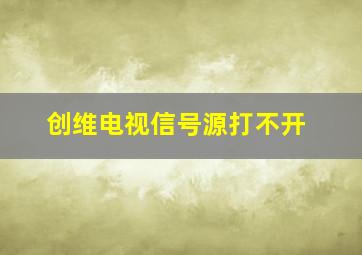 创维电视信号源打不开